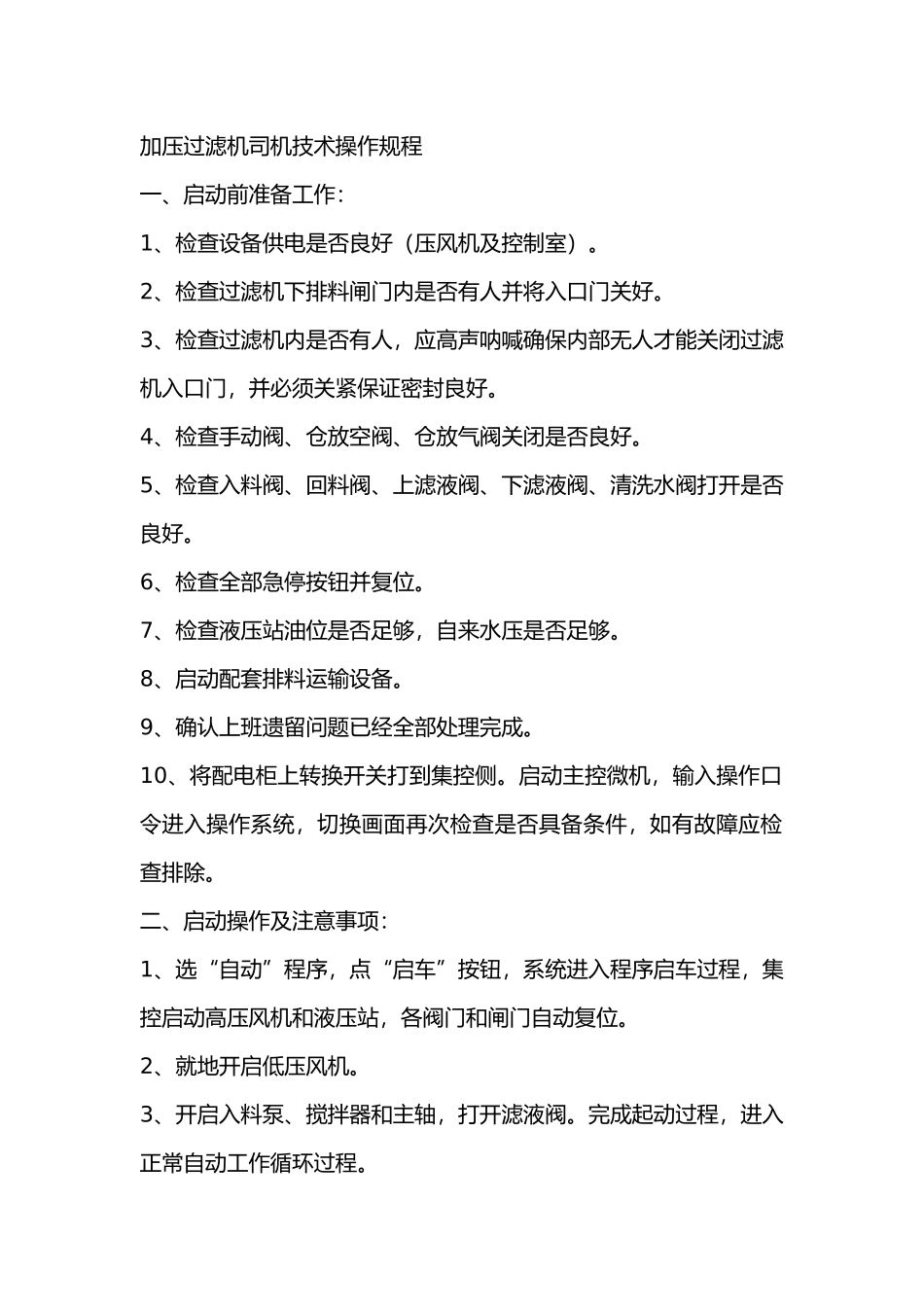 加压过滤机司机技术操作规程

一、启动前准备工作：

1、检查设备供电是否良好（压风机及控制室）。

2、检查过滤机下排料闸门内是否有人并将入口门关好。

3、检查过滤机内是否有人，应高声呐喊确保内部无人才能关闭过滤机入口门，并必须关紧保证密封良好。

4、检查手动阀、仓放空阀、仓放气阀关闭是否良好。

5、检查入料阀、回料阀、上滤液阀、下滤液阀、清洗水阀打开是否良好。

6、检查全部急停按钮并复位。

7、检查液压站油位是否足够，自来水压是否足够。

8、启动配套排料运输设备。

9、确认上班遗留问题已经全部处理完成。

10、将配电柜上转换开关打到集控侧。启动主控微机，输入操作口令进入操作系统，切换画面再次检查是否具备条件，如有故障应检查排除。

二、启动操作及注意事项：

1、选“自动”程序，点“启车”按钮，系统进入程序启车过程，集控启动高压风机和液压站，各阀门和闸门自动复位。

2、就地开启低压风机。

3、开启入料泵、搅拌器和主轴，打开滤液阀。完成起动过程，进入正常自动工作循环过程。